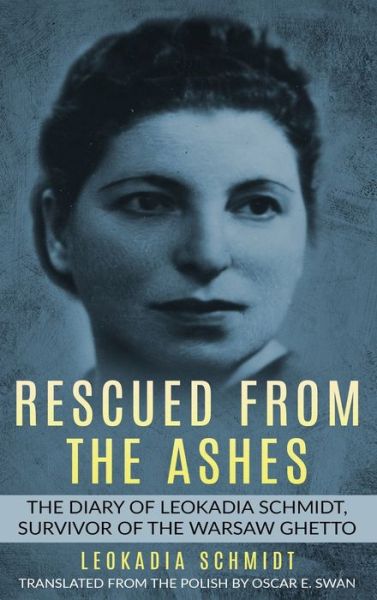 RESCUED FROM THE ASHES

THE DIARY OF LEOKADIA SCHMIDT, SURVIVOR OF THE WARSAW GHETTO

LEOKADIA SCHMIDT

TRANSLATED FROM THE POLISH BY OSCAR E. SWAN